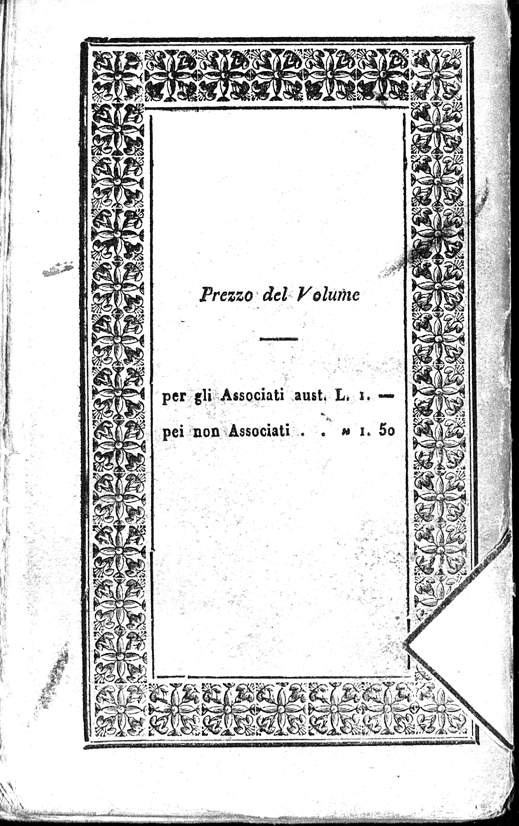 Prezzo del Volume

per gli Associati aust. L. 1. —

pei non Associati . . » 1. 50